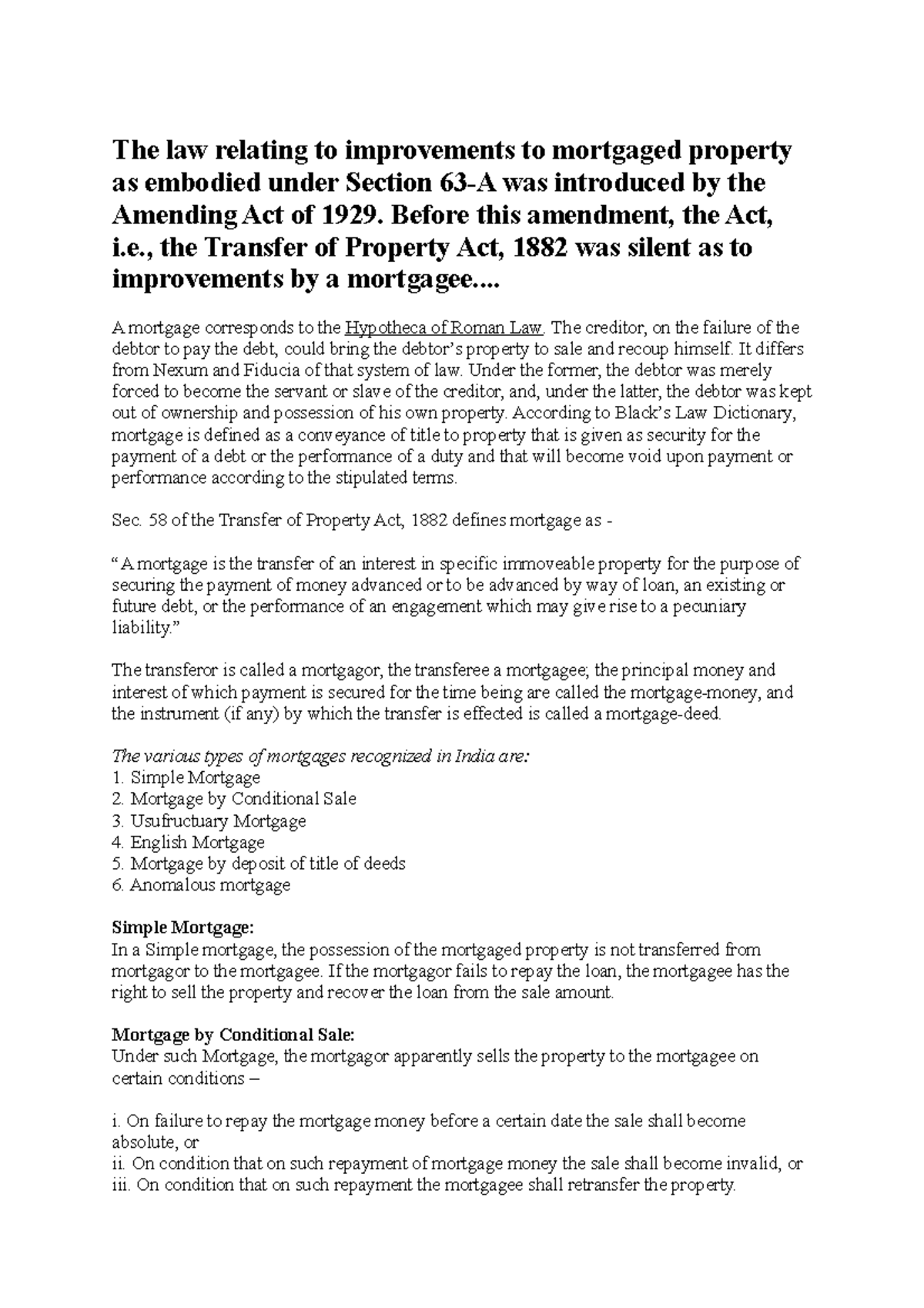 The law relating to improvements to mortgaged property as embodied under Section 63-A was introduced by the Amending Act of 1929. Before this amendment, the Act, i.e., the Transfer of Property Act, 1882 was silent as to improvements by a mortgagee....

A mortgage corresponds to the Hypotheca of Roman Law. The creditor, on the failure of the debtor to pay the debt, could bring the debtor's property to sale and recoup himself. It differs from Nexum and Fiducia of that system of law. Under the former, the debtor was merely forced to become the servant or slave of the creditor, and, under the latter, the debtor was kept out of ownership and possession of his own property. According to Black's Law Dictionary, mortgage is defined as a conveyance of title to property that is given as security for the payment of a debt or the performance of a duty and that will become void upon payment or performance according to the stipulated terms.

Sec. 58 of the Transfer of Property Act, 1882 defines mortgage as -

"A mortgage is the transfer of an interest in specific immoveable property for the purpose of securing the payment of money advanced or to be advanced by way of loan, an existing or future debt, or the performance of an engagement which may give rise to a pecuniary liability."

The transferor is called a mortgagor, the transferee a mortgagee; the principal money and interest of which payment is secured for the time being are called the mortgage-money, and the instrument (if any) by which the transfer is effected is called a mortgage-deed.

The various types of mortgages recognized in India are:
1. Simple Mortgage
2. Mortgage by Conditional Sale
3. Usufructuary Mortgage
4. English Mortgage
5. Mortgage by deposit of title of deeds
6. Anomalous mortgage

Simple Mortgage:
In a Simple mortgage, the possession of the mortgaged property is not transferred from mortgagor to the mortgagee. If the mortgagor fails to repay the loan, the mortgagee has the right to sell the property and recover the loan from the sale amount.

Mortgage by Conditional Sale:
Under such Mortgage, the mortgagor apparently sells the property to the mortgagee on certain conditions –

i. On failure to repay the mortgage money before a certain date the sale shall become absolute, or
ii. On condition that on such repayment of mortgage money the sale shall become invalid, or
iii. On condition that on such repayment the mortgagee shall retransfer the property.